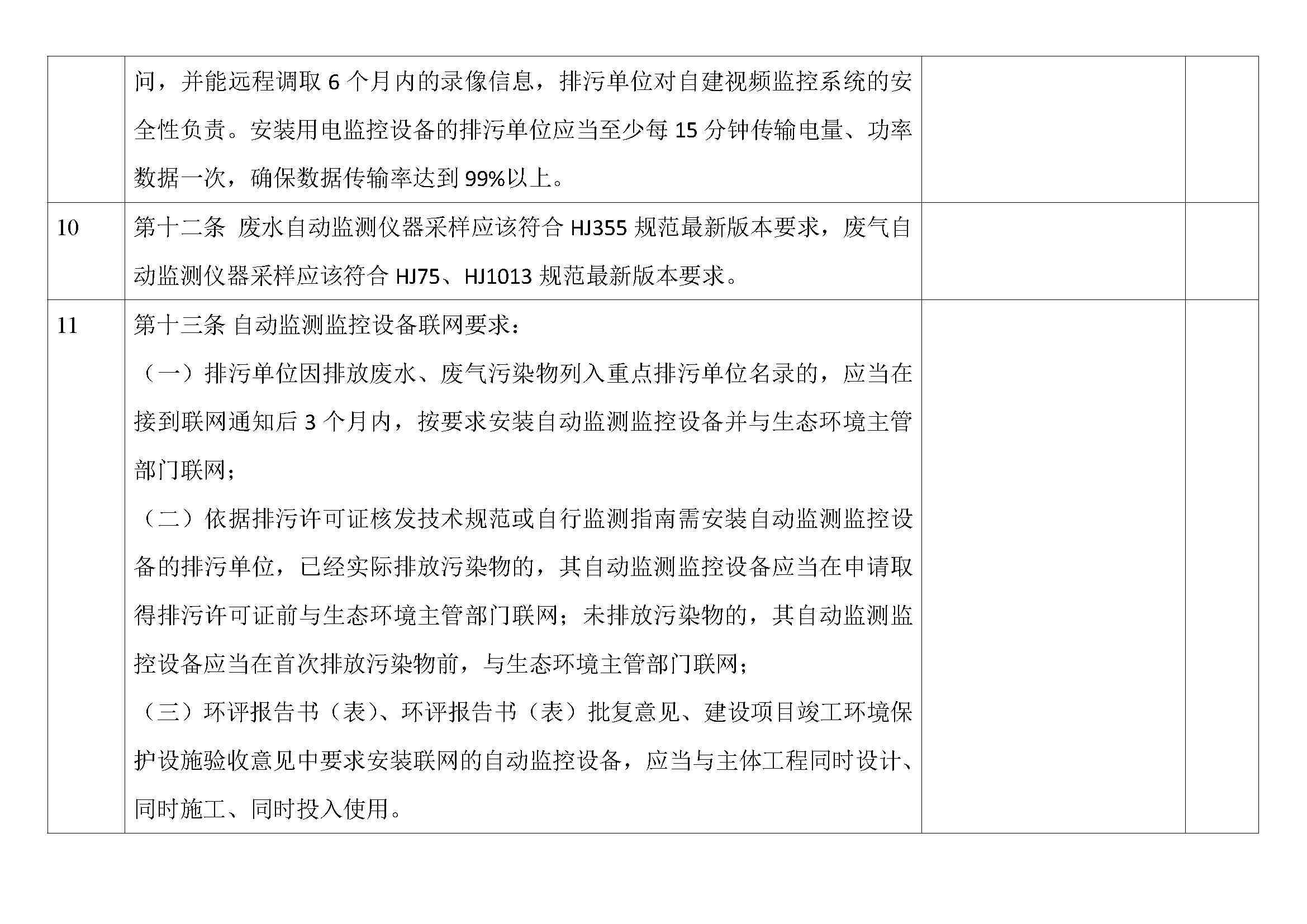 |  |  |  |  |
|---|---|---|---|
|  | 问，并能远程调取 6 个月内的录像信息，排污单位对自建视频监控系统的安全性负责。安装用电监控设备的排污单位应当至少每 15 分钟传输电量、功率数据一次，确保数据传输率达到 99%以上。 |  |  |
| 10 | 第十二条 废水自动监测仪器采样应该符合 HJ355 规范最新版本要求，废气自动监测仪器采样应该符合 HJ75、HJ1013 规范最新版本要求。 |  |  |
| 11 | 第十三条 自动监测监控设备联网要求：<br>（一）排污单位因排放废水、废气污染物列入重点排污单位名录的，应当在接到联网通知后 3 个月内，按要求安装自动监测监控设备并与生态环境主管部门联网；<br>（二）依据排污许可证核发技术规范或自行监测指南需安装自动监测监控设备的排污单位，已经实际排放污染物的，其自动监测监控设备应当在申请取得排污许可证前与生态环境主管部门联网；未排放污染物的，其自动监测监控设备应当在首次排放污染物前，与生态环境主管部门联网；<br>（三）环评报告书（表）、环评报告书（表）批复意见、建设项目竣工环境保护设施验收意见中要求安装联网的自动监控设备，应当与主体工程同时设计、同时施工、同时投入使用。 |  |  |